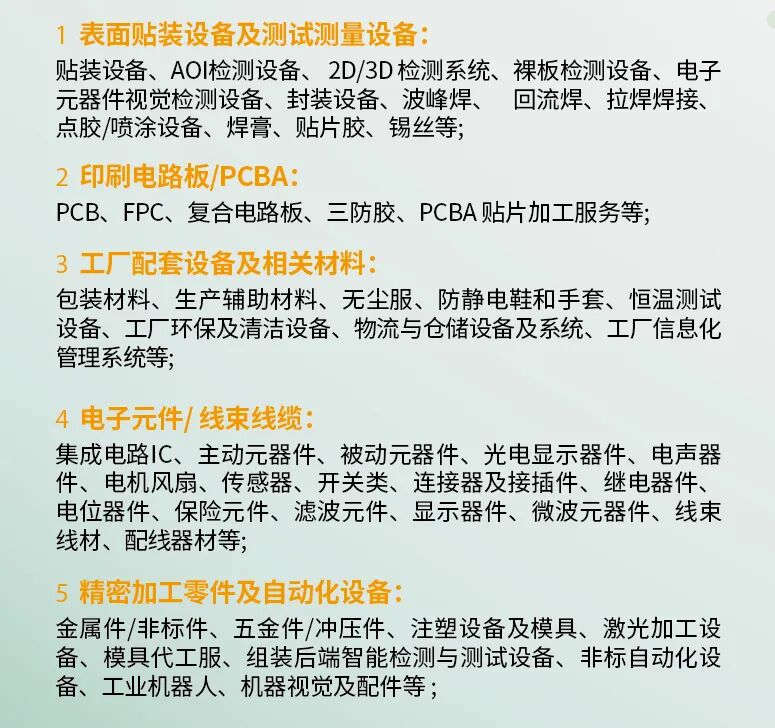 1 表面贴装设备及测试测量设备：

贴装设备、AOI检测设备、2D/3D检测系统、裸板检测设备、电子元器件视觉检测设备、封装设备、波峰焊、回流焊、拉焊焊接、点胶/喷涂设备、焊膏、贴片胶、锡丝等;

2 印刷电路板/PCBA：

PCB、FPC、复合电路板、三防胶、PCBA贴片加工服务等;

3 工厂配套设备及相关材料：

包装材料、生产辅助材料、无尘服、防静电鞋和手套、恒温测试设备、工厂环保及清洁设备、物流与仓储设备及系统、工厂信息化管理系统等;

4 电子元件/线束线缆：

集成电路IC、主动元器件、被动元器件、光电显示器件、电声器件、电机风扇、传感器、开关类、连接器及接插件、继电器件、电位器件、保险元件、滤波元件、显示器件、微波元器件、线束线材、配线器材等;

5 精密加工零件及自动化设备：

金属件/非标件、五金件/冲压件、注塑设备及模具、激光加工设备、模具代工服、组装后端智能检测与测试设备、非标自动化设备、工业机器人、机器视觉及配件等;